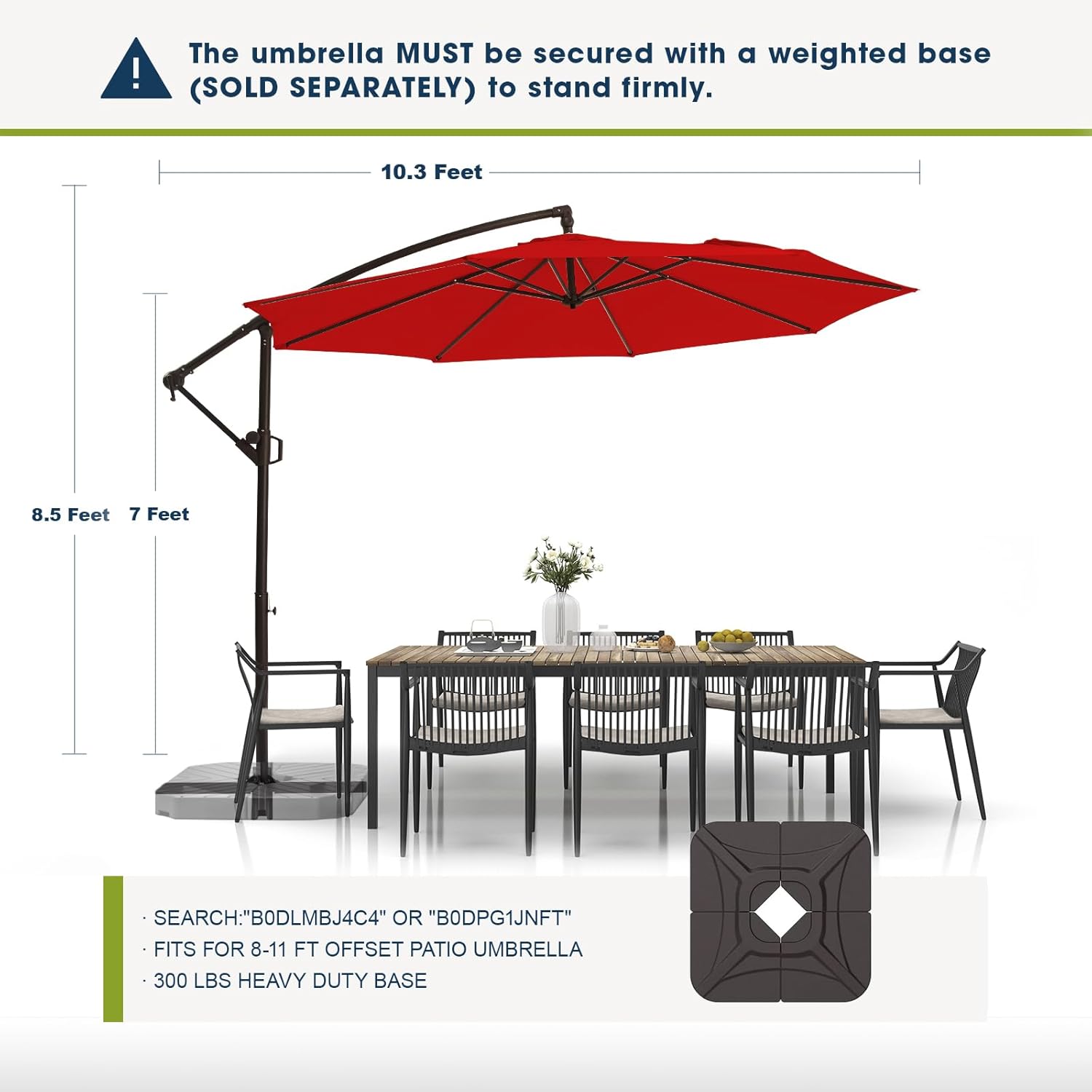 The umbrella MUST be secured with a weighted base (SOLD SEPARATELY) to stand firmly.

10.3 Feet

8.5 Feet

7 Feet

· SEARCH:"B0DLMBJ4C4" OR "B0DPG1JNFT"
· FITS FOR 8-11 FT OFFSET PATIO UMBRELLA
· 300 LBS HEAVY DUTY BASE